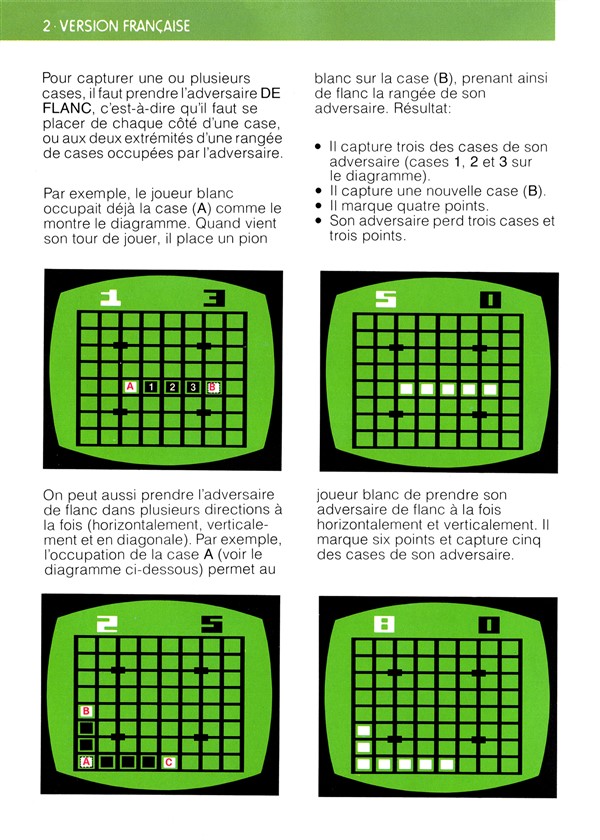 2 · VERSION FRANÇAISE

Pour capturer une ou plusieurs cases, il faut prendre l'adversaire DE FLANC, c'est-à-dire qu'il faut se placer de chaque côté d'une case, ou aux deux extrémités d'une rangée de cases occupées par l'adversaire.

Par exemple, le joueur blanc occupait déjà la case (A) comme le montre le diagramme. Quand vient son tour de jouer, il place un pion blanc sur la case (B), prenant ainsi de flanc la rangée de son adversaire. Résultat:

• Il capture trois des cases de son adversaire (cases 1, 2 et 3 sur le diagramme).
• Il capture une nouvelle case (B).
• Il marque quatre points.
• Son adversaire perd trois cases et trois points.

1 3

A 1 2 3 B

5 0

On peut aussi prendre l'adversaire de flanc dans plusieurs directions à la fois (horizontalement, verticalement et en diagonale). Par exemple, l'occupation de la case A (voir le diagramme ci-dessous) permet au joueur blanc de prendre son adversaire de flanc à la fois horizontalement et verticalement. Il marque six points et capture cinq des cases de son adversaire.

2 5

B

A C

8 0